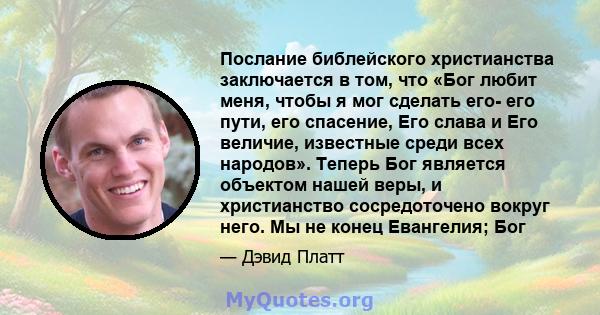 Послание библейского христианства заключается в том, что «Бог любит меня, чтобы я мог сделать его- его пути, его спасение, Его слава и Его величие, известные среди всех народов». Теперь Бог является объектом нашей веры, и христианство сосредоточено вокруг него. Мы не конец Евангелия; Бог

— Дэвид Платт

MyQuotes.org